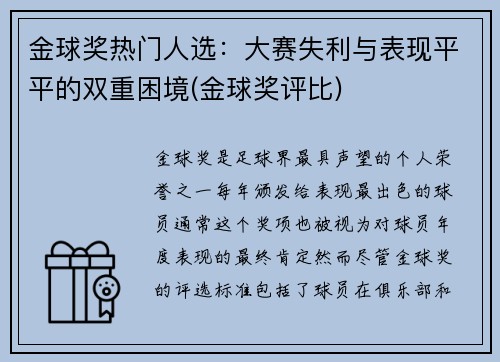 金球奖热门人选：大赛失利与表现平平的双重困境(金球奖评比)

金球奖是足球界最具声望的个人荣誉之一每年颁发给表现最出色的球员通常这个奖项也被视为对球员年度表现的最终肯定然而尽管金球奖的评选标准包括了球员在俱乐部和